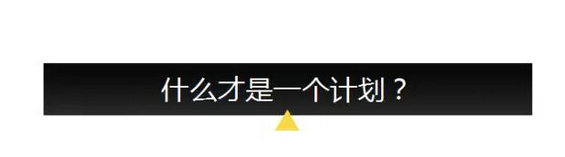 什么才是一个计划？